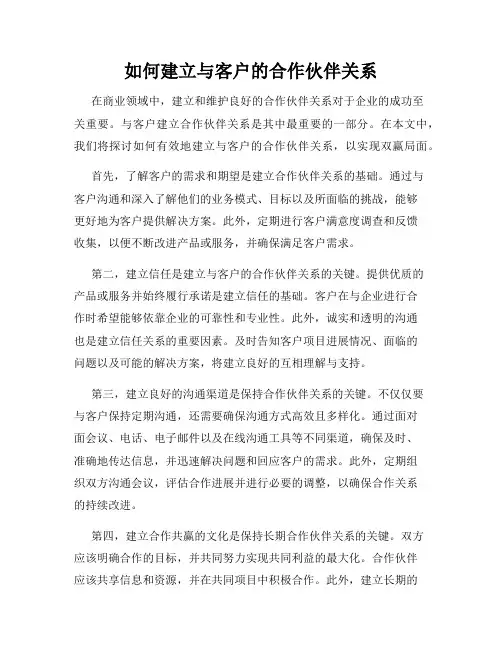 如何建立与客户的合作伙伴关系

在商业领域中，建立和维护良好的合作伙伴关系对于企业的成功至关重要。与客户建立合作伙伴关系是其中最重要的一部分。在本文中，我们将探讨如何有效地建立与客户的合作伙伴关系，以实现双赢局面。

首先，了解客户的需求和期望是建立合作伙伴关系的基础。通过与客户沟通和深入了解他们的业务模式、目标以及所面临的挑战，能够更好地为客户提供解决方案。此外，定期进行客户满意度调查和反馈收集，以便不断改进产品或服务，并确保满足客户需求。

第二，建立信任是建立与客户的合作伙伴关系的关键。提供优质的产品或服务并始终履行承诺是建立信任的基础。客户在与企业进行合作时希望能够依靠企业的可靠性和专业性。此外，诚实和透明的沟通也是建立信任关系的重要因素。及时告知客户项目进展情况、面临的问题以及可能的解决方案，将建立良好的互相理解与支持。

第三，建立良好的沟通渠道是保持合作伙伴关系的关键。不仅仅要与客户保持定期沟通，还需要确保沟通方式高效且多样化。通过面对面会议、电话、电子邮件以及在线沟通工具等不同渠道，确保及时、准确地传达信息，并迅速解决问题和回应客户的需求。此外，定期组织双方沟通会议，评估合作进展并进行必要的调整，以确保合作关系的持续改进。

第四，建立合作共赢的文化是保持长期合作伙伴关系的关键。双方应该明确合作的目标，并共同努力实现共同利益的最大化。合作伙伴应该共享信息和资源，并在共同项目中积极合作。此外，建立长期的